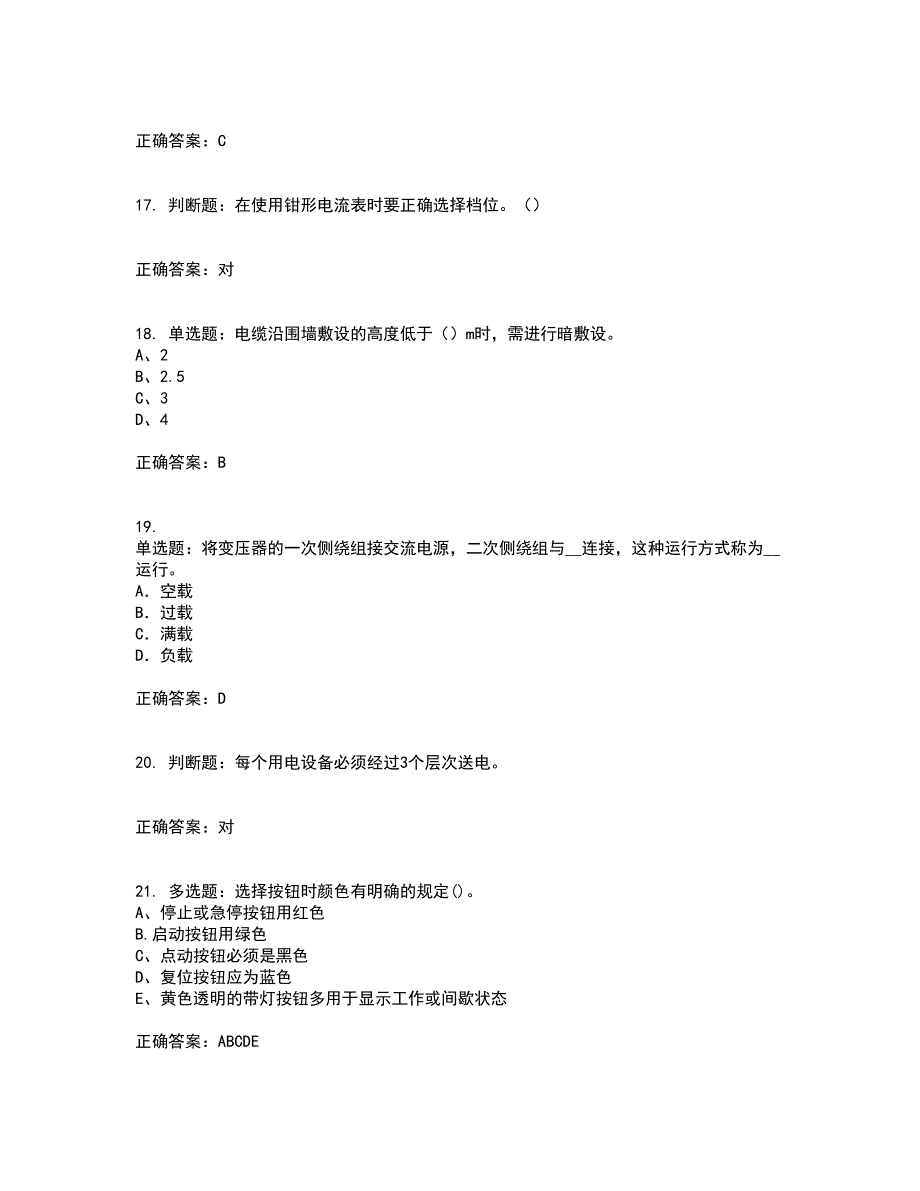 正确答案：C

17. 判断题：在使用钳形电流表时要正确选择档位。（）

正确答案：对

18. 单选题：电缆沿围墙敷设的高度低于（）m时，需进行暗敷设。
A、2
B、2.5
C、3
D、4

正确答案：B

19.
单选题：将变压器的一次侧绕组接交流电源，二次侧绕组与__连接，这种运行方式称为__运行。
A. 空载
B. 过载
C. 满载
D. 负载

正确答案：D

20. 判断题：每个用电设备必须经过3个层次送电。

正确答案：对

21. 多选题：选择按钮时颜色有明确的规定()。
A、停止或急停按钮用红色
B.启动按钮用绿色
C、点动按钮必须是黑色
D、复位按钮应为蓝色
E、黄色透明的带灯按钮多用于显示工作或间歇状态

正确答案：ABCDE